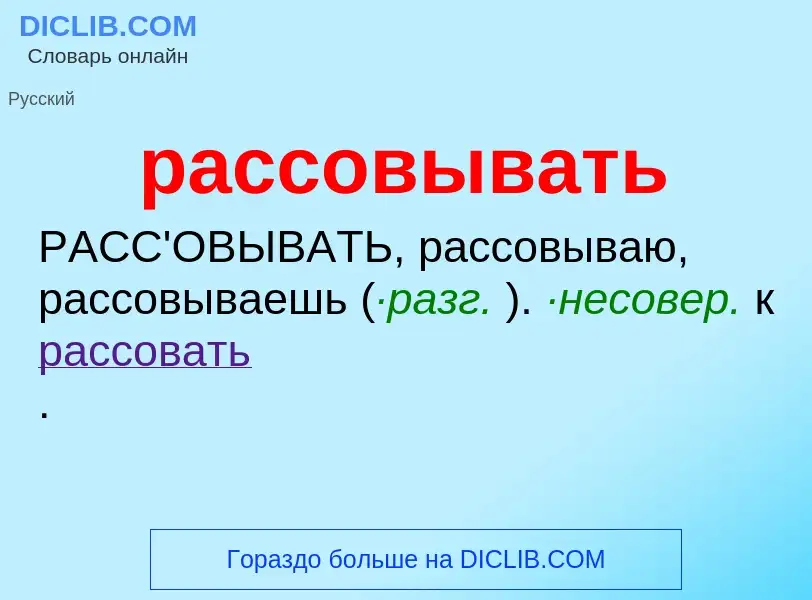 DICLIB.COM
Словарь онлайн

Русский

рассовывать

РАСС'ОВЫВАТЬ, рассовываю, рассовываешь (·разг. ). ·несовер. к рассовать
.

Гораздо больше на DICLIB.COM